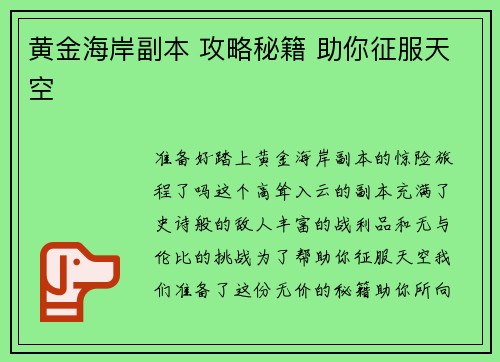 黄金海岸副本 攻略秘籍 助你征服天空

准备好踏上黄金海岸副本的惊险旅程了吗这个高耸入云的副本充满了史诗般的敌人丰富的战利品和无与伦比的挑战为了帮助你征服天空我们准备了这份无价的秘籍助你所向